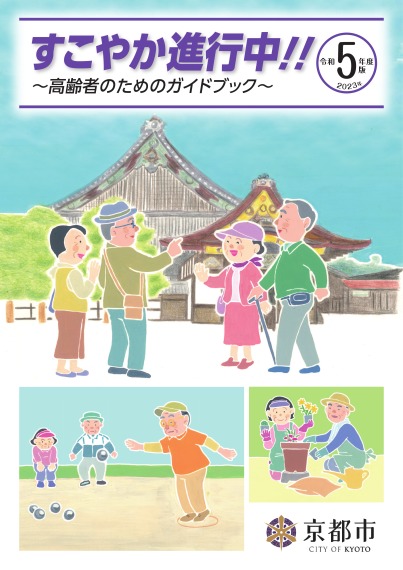 すこやか進行中!!
～高齢者のためのガイドブック～

令和5年度版
2023年

京都市
CITY OF KYOTO